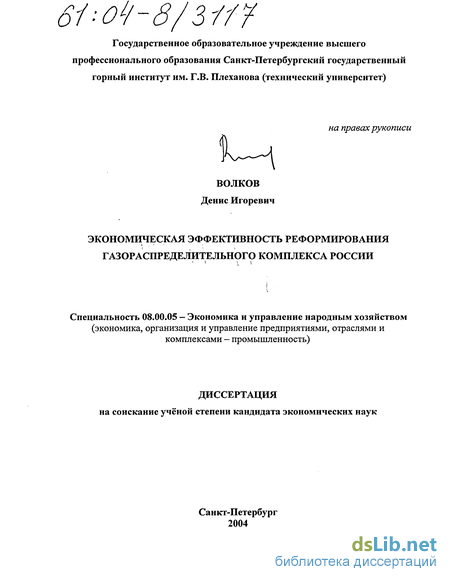 61:04-8/3117

Государственное образовательное учреждение высшего профессионального образования Санкт-Петербургский государственный горный институт им. Г.В. Плеханова (технический университет)

на правах рукописи

ВОЛКОВ
Денис Игоревич

ЭКОНОМИЧЕСКАЯ ЭФФЕКТИВНОСТЬ РЕФОРМИРОВАНИЯ ГАЗОРАСПРЕДЕЛИТЕЛЬНОГО КОМПЛЕКСА РОССИИ

Специальность 08.00.05 – Экономика и управление народным хозяйством (экономика, организация и управление предприятиями, отраслями и комплексами – промышленность)

ДИССЕРТАЦИЯ
на соискание учёной степени кандидата экономических наук

Санкт-Петербург
2004

dsLib.net
библиотека диссертаций